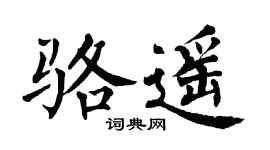 骆遥
词典网